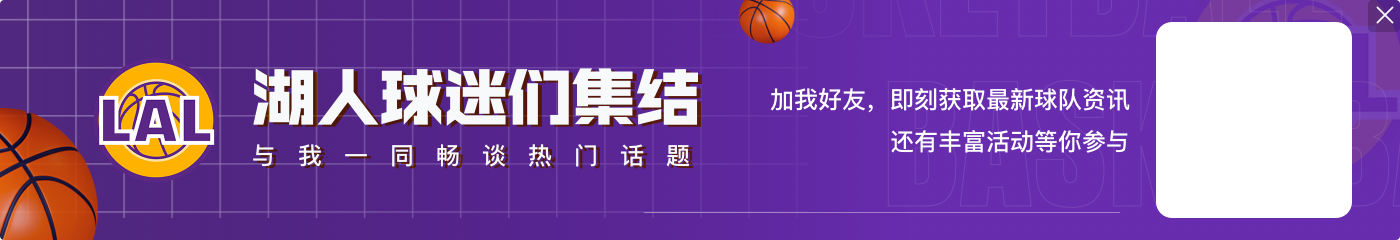 LAL

湖人球迷们集结

与我一同畅谈热门话题

加我好友，即刻获取最新球队资讯
还有丰富活动等你参与